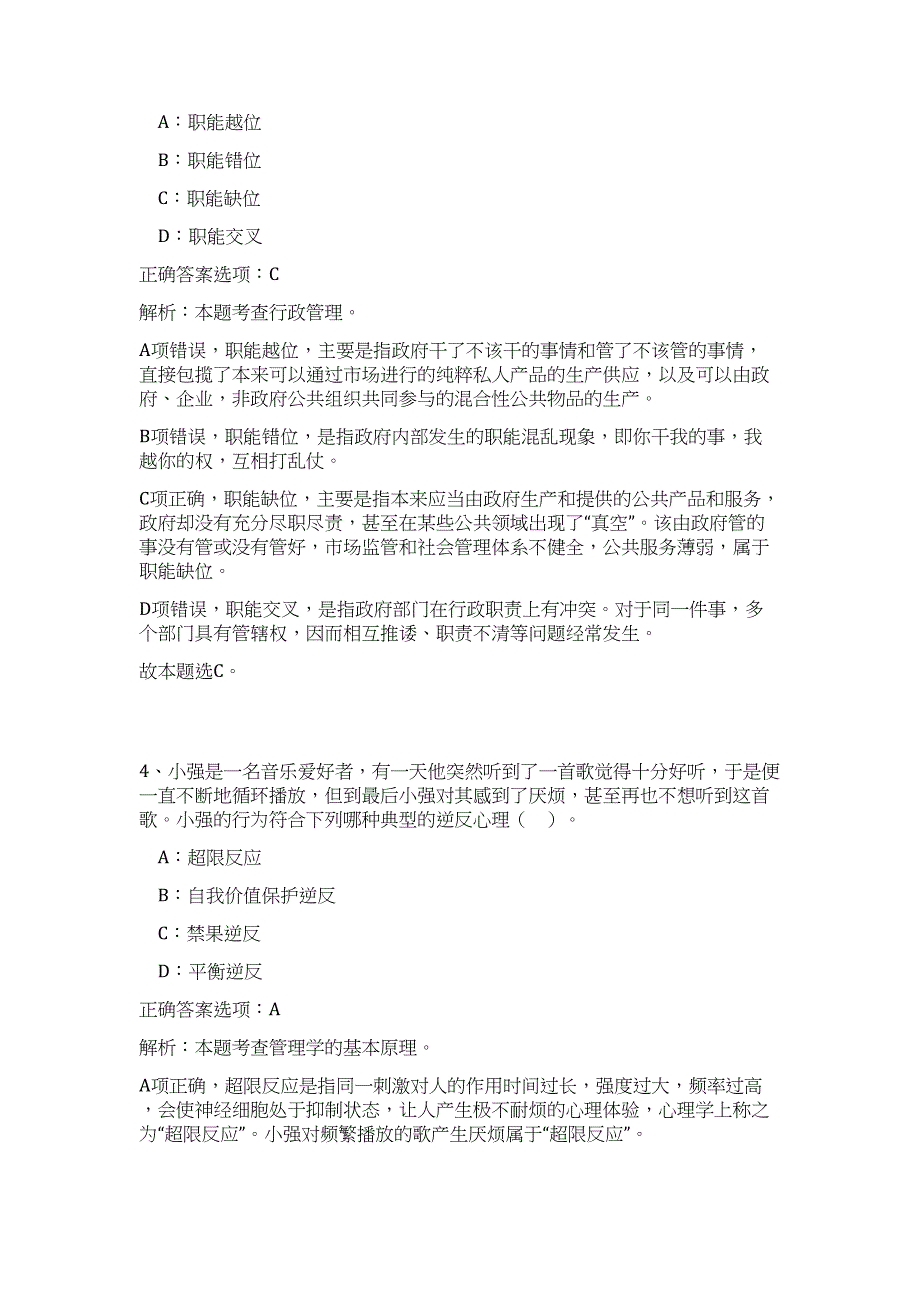 A：职能越位

B：职能错位

C：职能缺位

D：职能交叉

正确答案选项：C

解析：本题考查行政管理。

A项错误，职能越位，主要是指政府干了不该干的事情和管了不该管的事情，直接包揽了本来可以通过市场进行的纯粹私人产品的生产供应，以及可以由政府、企业，非政府公共组织共同参与的混合性公共物品的生产。

B项错误，职能错位，是指政府内部发生的职能混乱现象，即你干我的事，我越你的权，互相打乱仗。

C项正确，职能缺位，主要是指本来应当由政府生产和提供的公共产品和服务，政府却没有充分尽职尽责，甚至在某些公共领域出现了“真空”。该由政府管的事没有管或没有管好，市场监管和社会管理体系不健全，公共服务薄弱，属于职能缺位。

D项错误，职能交叉，是指政府部门在行政职责上有冲突。对于同一件事，多个部门具有管辖权，因而相互推诿、职责不清等问题经常发生。

故本题选C。

4、小强是一名音乐爱好者，有一天他突然听到了一首歌觉得十分好听，于是便一直不断地循环播放，但到最后小强对其感到了厌烦，甚至再也不想听到这首歌。小强的行为符合下列哪种典型的逆反心理（ ）。

A：超限反应

B：自我价值保护逆反

C：禁果逆反

D：平衡逆反

正确答案选项：A

解析：本题考查管理学的基本原理。

A项正确，超限反应是指同一刺激对人的作用时间过长，强度过大，频率过高，会使神经细胞处于抑制状态，让人产生极不耐烦的心理体验，心理学上称之为“超限反应”。小强对频繁播放的歌产生厌烦属于“超限反应”。